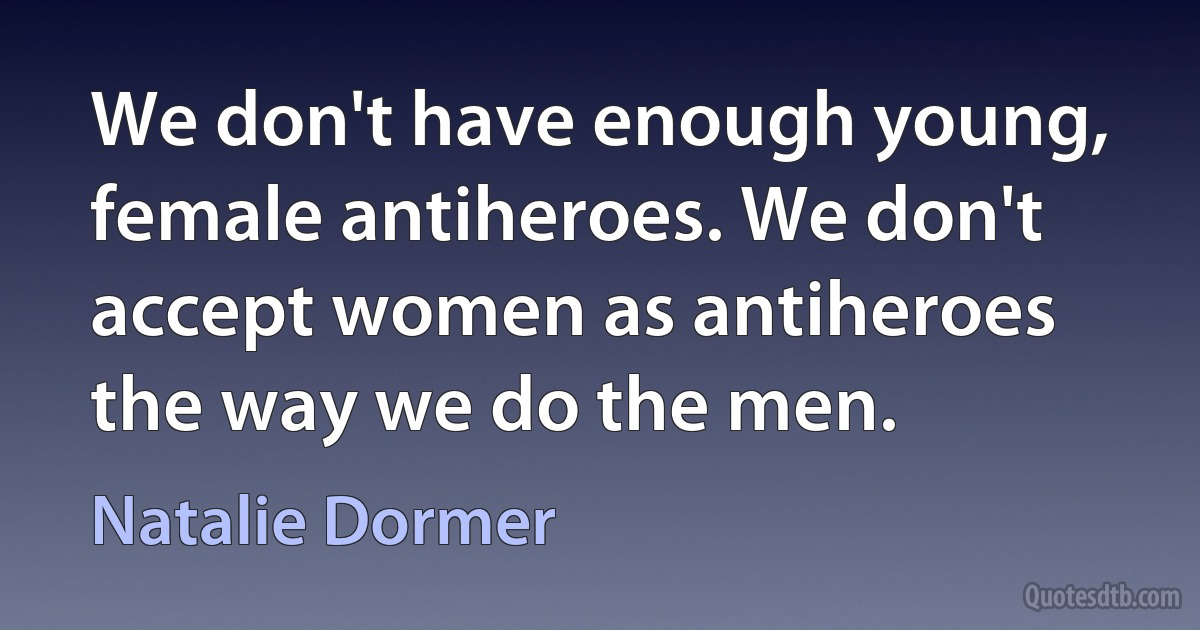 We don't have enough young, female antiheroes. We don't accept women as antiheroes the way we do the men.

Natalie Dormer

Quotesdtb.com